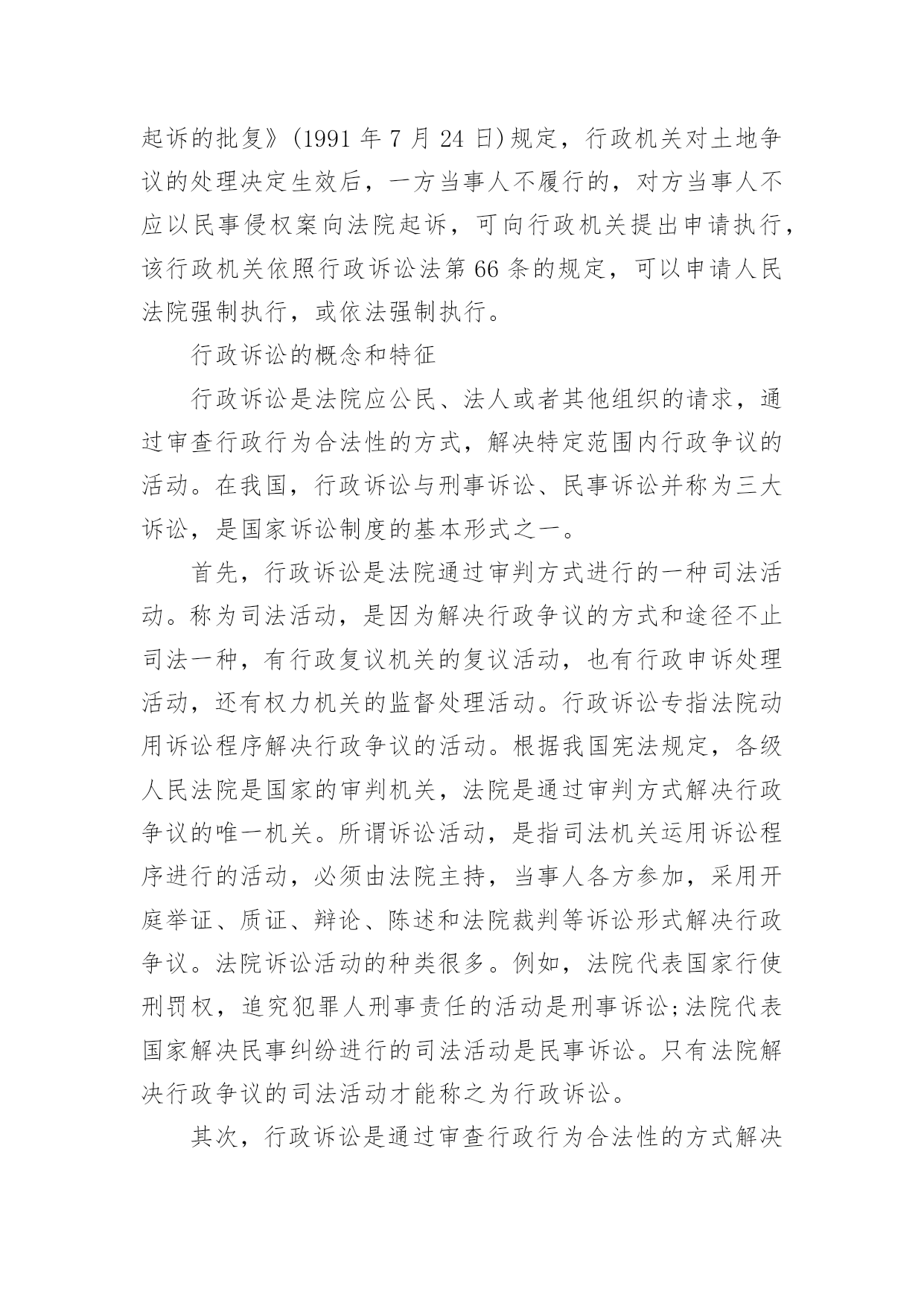 起诉的批复》(1991 年 7 月 24 日)规定，行政机关对土地争议的处理决定生效后，一方当事人不履行的，对方当事人不应以民事侵权案向法院起诉，可向行政机关提出申请执行，该行政机关依照行政诉讼法第 66 条的规定，可以申请人民法院强制执行，或依法强制执行。

行政诉讼的概念和特征

行政诉讼是法院应公民、法人或者其他组织的请求，通过审查行政行为合法性的方式，解决特定范围内行政争议的活动。在我国，行政诉讼与刑事诉讼、民事诉讼并称为三大诉讼，是国家诉讼制度的基本形式之一。

首先，行政诉讼是法院通过审判方式进行的一种司法活动。称为司法活动，是因为解决行政争议的方式和途径不止司法一种，有行政复议机关的复议活动，也有行政申诉处理活动，还有权力机关的监督处理活动。行政诉讼专指法院动用诉讼程序解决行政争议的活动。根据我国宪法规定，各级人民法院是国家的审判机关，法院是通过审判方式解决行政争议的唯一机关。所谓诉讼活动，是指司法机关运用诉讼程序进行的活动，必须由法院主持，当事人各方参加，采用开庭举证、质证、辩论、陈述和法院裁判等诉讼形式解决行政争议。法院诉讼活动的种类很多。例如，法院代表国家行使刑罚权，追究犯罪人刑事责任的活动是刑事诉讼;法院代表国家解决民事纠纷进行的司法活动是民事诉讼。只有法院解决行政争议的司法活动才能称之为行政诉讼。

其次，行政诉讼是通过审查行政行为合法性的方式解决